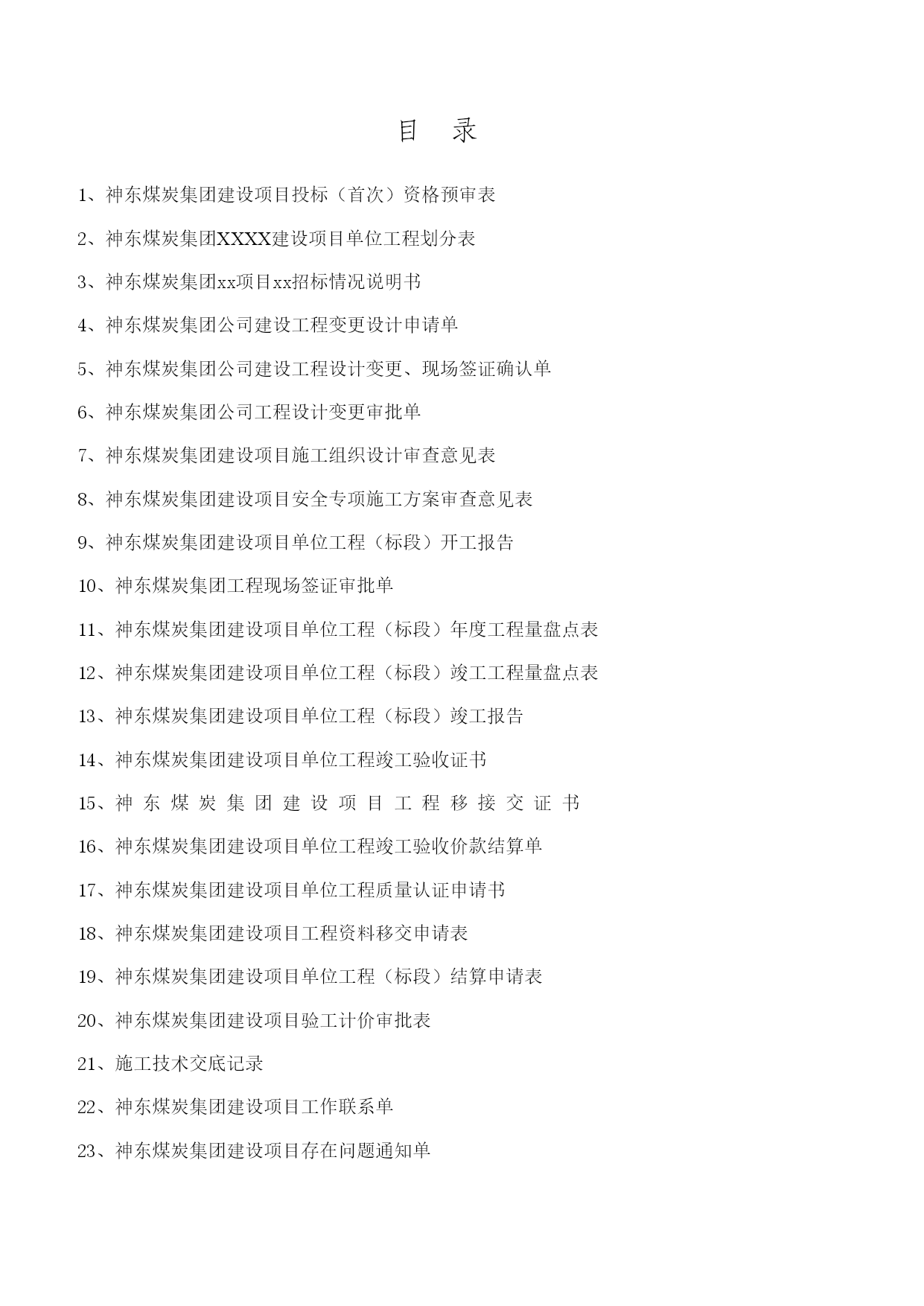 目 录

1、神东煤炭集团建设项目投标（首次）资格预审表

2、神东煤炭集团XXXX建设项目单位工程划分表

3、神东煤炭集团xx项目xx招标情况说明书

4、神东煤炭集团公司建设工程变更设计申请单

5、神东煤炭集团公司建设工程设计变更、现场签证确认单

6、神东煤炭集团公司工程设计变更审批单

7、神东煤炭集团建设项目施工组织设计审查意见表

8、神东煤炭集团建设项目安全专项施工方案审查意见表

9、神东煤炭集团建设项目单位工程（标段）开工报告

10、神东煤炭集团工程现场签证审批单

11、神东煤炭集团建设项目单位工程（标段）年度工程量盘点表

12、神东煤炭集团建设项目单位工程（标段）竣工工程量盘点表

13、神东煤炭集团建设项目单位工程（标段）竣工报告

14、神东煤炭集团建设项目单位工程竣工验收证书

15、神东煤炭集团建设项目工程移接交证书

16、神东煤炭集团建设项目单位工程竣工验收价款结算单

17、神东煤炭集团建设项目单位工程质量认证申请书

18、神东煤炭集团建设项目工程资料移交申请表

19、神东煤炭集团建设项目单位工程（标段）结算申请表

20、神东煤炭集团建设项目验工计价审批表

21、施工技术交底记录

22、神东煤炭集团建设项目工作联系单

23、神东煤炭集团建设项目存在问题通知单